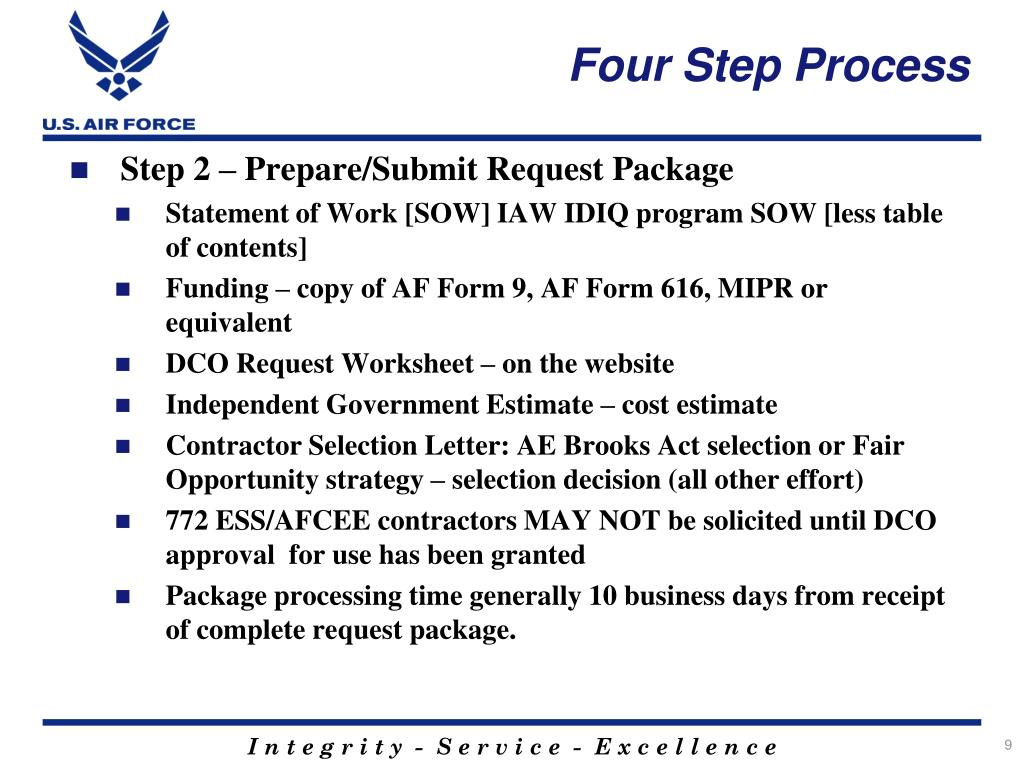 U.S. AIR FORCE

Four Step Process

Step 2 – Prepare/Submit Request Package

Statement of Work [SOW] IAW IDIQ program SOW [less table of contents]

Funding – copy of AF Form 9, AF Form 616, MIPR or equivalent

DCO Request Worksheet – on the website

Independent Government Estimate – cost estimate

Contractor Selection Letter: AE Brooks Act selection or Fair Opportunity strategy – selection decision (all other effort)

772 ESS/AFCEE contractors MAY NOT be solicited until DCO approval for use has been granted

Package processing time generally 10 business days from receipt of complete request package.

Integrity - Service - Excellence

9